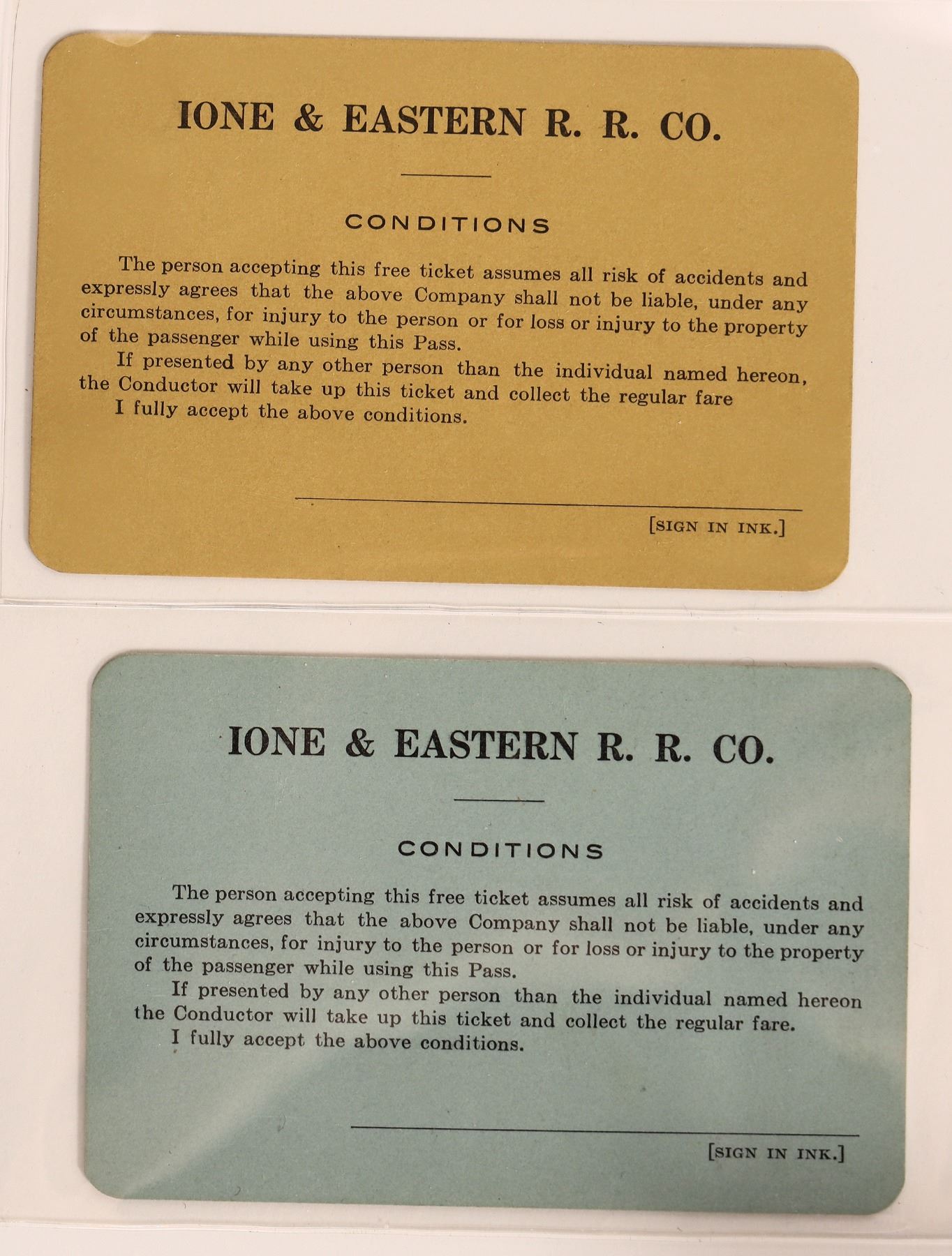 IONE & EASTERN R. R. CO.

CONDITIONS

The person accepting this free ticket assumes all risk of accidents and expressly agrees that the above Company shall not be liable, under any circumstances, for injury to the person or for loss or injury to the property of the passenger while using this Pass.

If presented by any other person than the individual named hereon, the Conductor will take up this ticket and collect the regular fare

I fully accept the above conditions.

[SIGN IN INK.]

IONE & EASTERN R. R. CO.

CONDITIONS

The person accepting this free ticket assumes all risk of accidents and expressly agrees that the above Company shall not be liable, under any circumstances, for injury to the person or for loss or injury to the property of the passenger while using this Pass.

If presented by any other person than the individual named hereon the Conductor will take up this ticket and collect the regular fare.

I fully accept the above conditions.

[SIGN IN INK.]